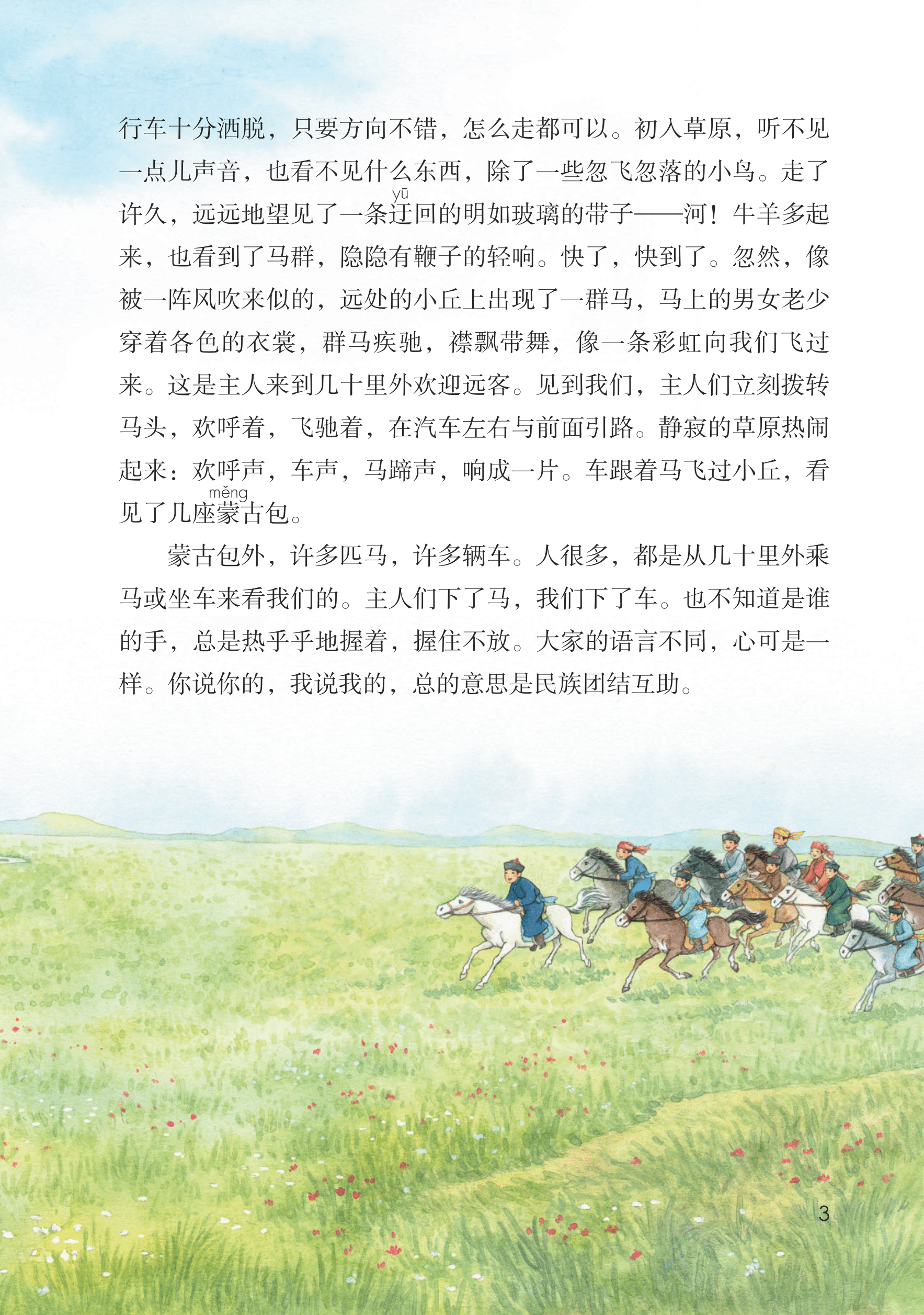 行车十分洒脱，只要方向不错，怎么走都可以。初入草原，听不见一点儿声音，也看不见什么东西，除了一些忽飞忽落的小鸟。走了许久，远远地望见了一条迂(yū)回的明如玻璃的带子——河！牛羊多起来，也看到了马群，隐隐有鞭子的轻响。快了，快到了。忽然，像被一阵风吹来似的，远处的小丘上出现了一群马，马上的男女老少穿着各色的衣裳，群马疾驰，襟飘带舞，像一条彩虹向我们飞过来。这是主人来到几十里外欢迎远客。见到我们，主人们立刻拨转马头，欢呼着，飞驰着，在汽车左右与前面引路。静寂的草原热闹起来：欢呼声，车声，马蹄声，响成一片。车跟着马飞过小丘，看见了几座蒙(měng)古包。

蒙古包外，许多匹马，许多辆车。人很多，都是从几十里外乘马或坐车来看我们的。主人们下了马，我们下了车。也不知道是谁的手，总是热乎乎地握着，握住不放。大家的语言不同，心可是一样。你说你的，我说我的，总的意思是民族团结互助。

3